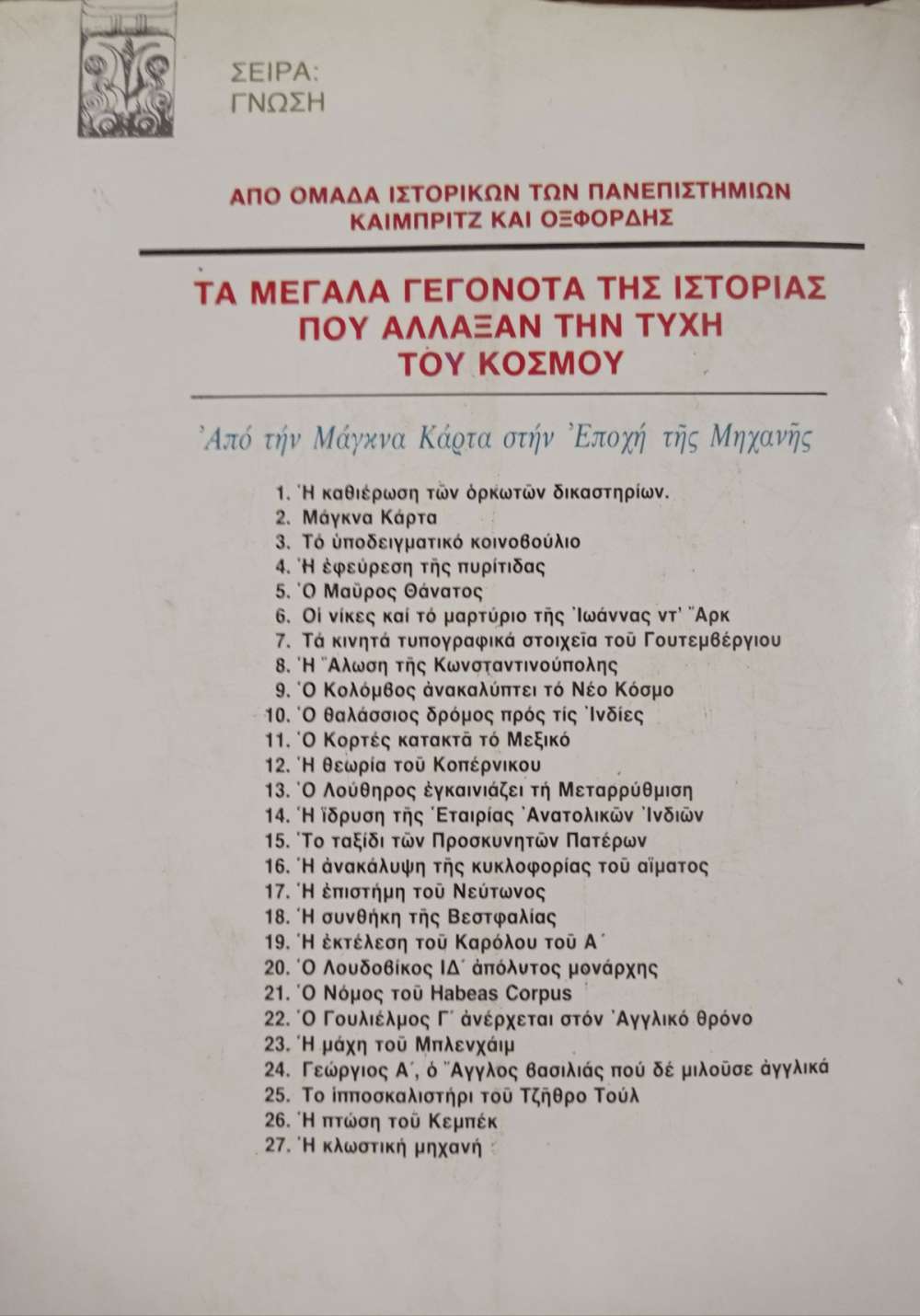 ΣΕΙΡΑ: ΓΝΩΣΗ

ΑΠΟ ΟΜΑΔΑ ΙΣΤΟΡΙΚΩΝ ΤΩΝ ΠΑΝΕΠΙΣΤΗΜΙΩΝ ΚΑΙΜΠΡΙΤΖ ΚΑΙ ΟΞΦΟΡΔΗΣ

ΤΑ ΜΕΓΑΛΑ ΓΕΓΟΝΟΤΑ ΤΗΣ ΙΣΤΟΡΙΑΣ ΠΟΥ ΑΛΛΑΞΑΝ ΤΗΝ ΤΥΧΗ ΤΟΥ ΚΟΣΜΟΥ

Ἀπό τήν Μάγκνα Κάρτα στήν Ἐποχή τῆς Μηχανῆς

1. Ἡ καθιέρωση τῶν ὁρκωτῶν δικαστηρίων.
2. Μάγκνα Κάρτα
3. Τό ὑποδειγματικό κοινοβούλιο
4. Ἡ ἐφεύρεση τῆς πυρίτιδας
5. Ὁ Μαῦρος Θάνατος
6. Οἱ νίκες καί τό μαρτύριο τῆς Ἰωάννας ντ' Ἄρκ
7. Τά κινητά τυπογραφικά στοιχεῖα τοῦ Γουτεμβέργιου
8. Ἡ Ἅλωση τῆς Κωνσταντινούπολης
9. Ὁ Κολόμβος ἀνακαλύπτει τό Νέο Κόσμο
10. Ὁ θαλάσσιος δρόμος πρός τίς Ἰνδίες
11. Ὁ Κορτές κατακτᾶ τό Μεξικό
12. Ἡ θεωρία τοῦ Κοπέρνικου
13. Ὁ Λούθηρος ἐγκαινιάζει τή Μεταρρύθμιση
14. Ἡ ἵδρυση τῆς Ἑταιρίας Ἀνατολικῶν Ἰνδιῶν
15. Το ταξίδι τῶν Προσκυνητῶν Πατέρων
16. Ἡ ἀνακάλυψη τῆς κυκλοφορίας τοῦ αἵματος
17. Ἡ ἐπιστήμη τοῦ Νεύτωνος
18. Ἡ συνθήκη τῆς Βεστφαλίας
19. Ἡ ἐκτέλεση τοῦ Καρόλου τοῦ Α΄
20. Ὁ Λουδοβίκος ΙΔ΄ ἀπόλυτος μονάρχης
21. Ὁ Νόμος τοῦ Habeas Corpus
22. Ὁ Γουλιέλμος Γ΄ ἀνέρχεται στόν Ἀγγλικό θρόνο
23. Ἡ μάχη τοῦ Μπλενχάιμ
24. Γεώργιος Α΄, ὁ Ἄγγλος βασιλιάς πού δέ μιλοῦσε ἀγγλικά
25. Το ἱπποσκαλιστήρι τοῦ Τζῆθρο Τούλ
26. Ἡ πτώση τοῦ Κεμπέκ
27. Ἡ κλωστική μηχανή